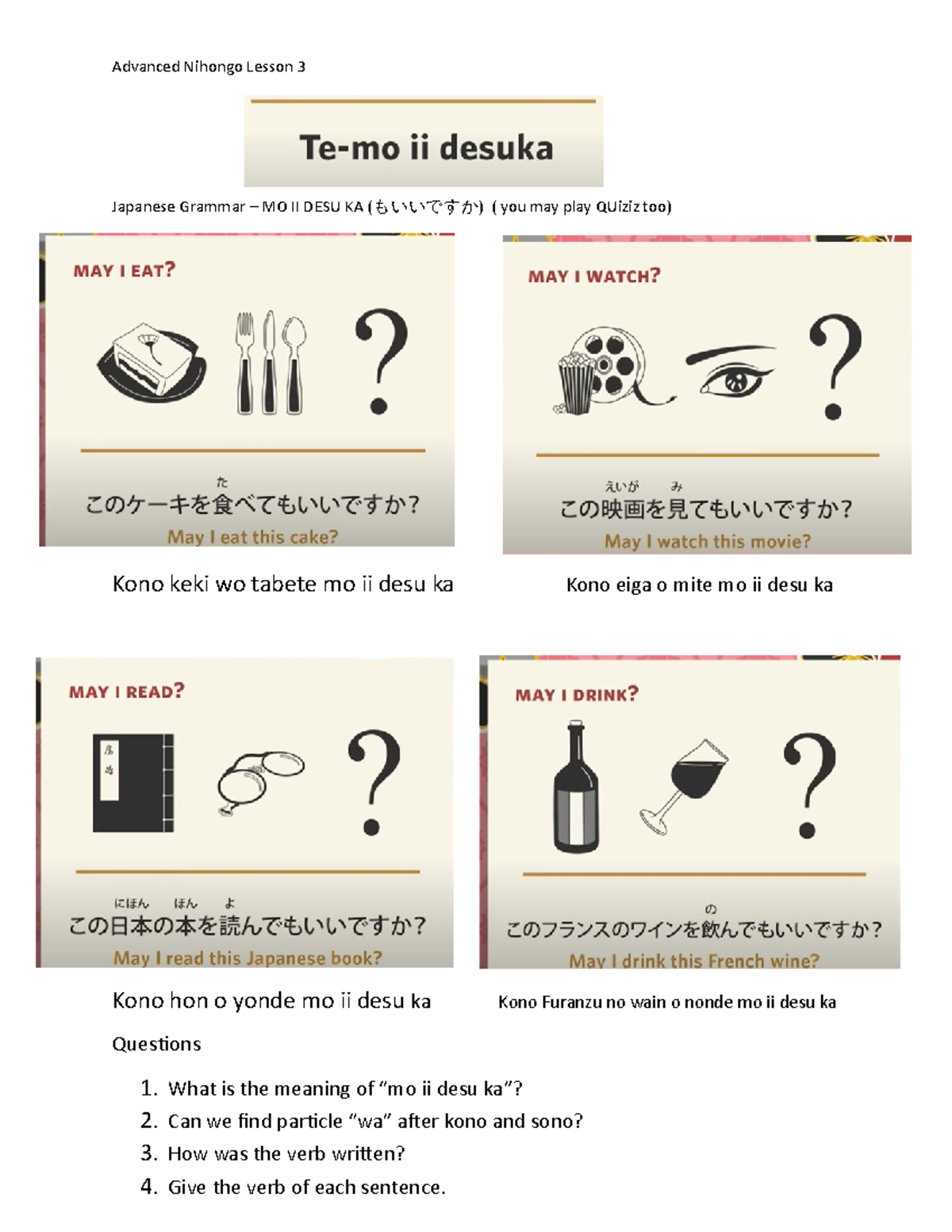 Advanced Nihongo Lesson 3

Te-mo ii desuka

Japanese Grammar – MO II DESU KA (もいいですか) ( you may play QUiziz too)

MAY I EAT?

た
このケーキを食べてもいいですか?
May I eat this cake?

Kono keki wo tabete mo ii desu ka

MAY I WATCH?

えいが み
この映画を見てもいいですか?
May I watch this movie?

Kono eiga o mite mo ii desu ka

MAY I READ?

にほん ほん よ
この日本の本を読んでもいいですか?
May I read this Japanese book?

Kono hon o yonde mo ii desu ka

MAY I DRINK?

の
このフランスのワインを飲んでもいいですか?
May I drink this French wine?

Kono Furanzu no wain o nonde mo ii desu ka

Questions

1. What is the meaning of "mo ii desu ka"?
2. Can we find particle "wa" after kono and sono?
3. How was the verb written?
4. Give the verb of each sentence.